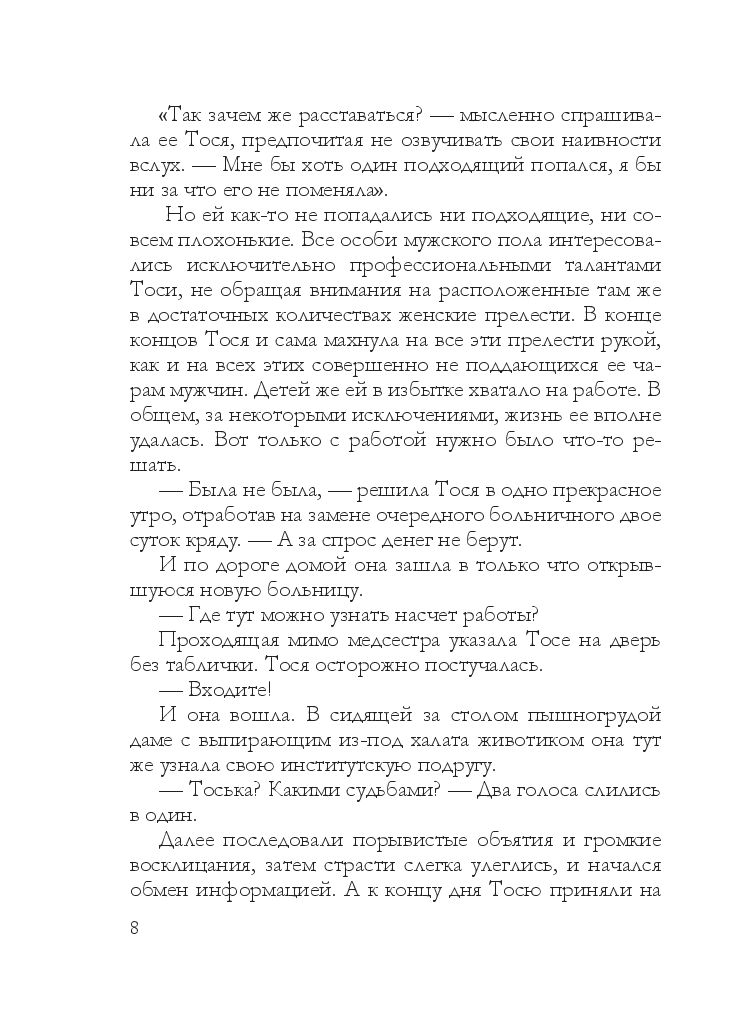 «Так зачем же расставаться? — мысленно спрашивала ее Тося, предпочитая не озвучивать свои наивности вслух. — Мне бы хоть один подходящий попался, я бы ни за что его не поменяла».

Но ей как-то не попадались ни подходящие, ни совсем плохонькие. Все особи мужского пола интересовались исключительно профессиональными талантами Тоси, не обращая внимания на расположенные там же в достаточных количествах женские прелести. В конце концов Тося и сама махнула на все эти прелести рукой, как и на всех этих совершенно не поддающихся ее чарам мужчин. Детей же ей в избытке хватало на работе. В общем, за некоторыми исключениями, жизнь ее вполне удалась. Вот только с работой нужно было что-то решать.

— Была не была, — решила Тося в одно прекрасное утро, отработав на замене очередного больничного двое суток кряду. — А за спрос денег не берут.

И по дороге домой она зашла в только что открывшуюся новую больницу.

— Где тут можно узнать насчет работы?

Проходящая мимо медсестра указала Тосе на дверь без таблички. Тося осторожно постучалась.

— Входите!

И она вошла. В сидящей за столом пышногрудой даме с выпирающим из-под халата животиком она тут же узнала свою институтскую подругу.

— Тоська? Какими судьбами? — Два голоса слились в один.

Далее последовали порывистые объятия и громкие восклицания, затем страсти слегка улеглись, и начался обмен информацией. А к концу дня Тосю приняли на

8